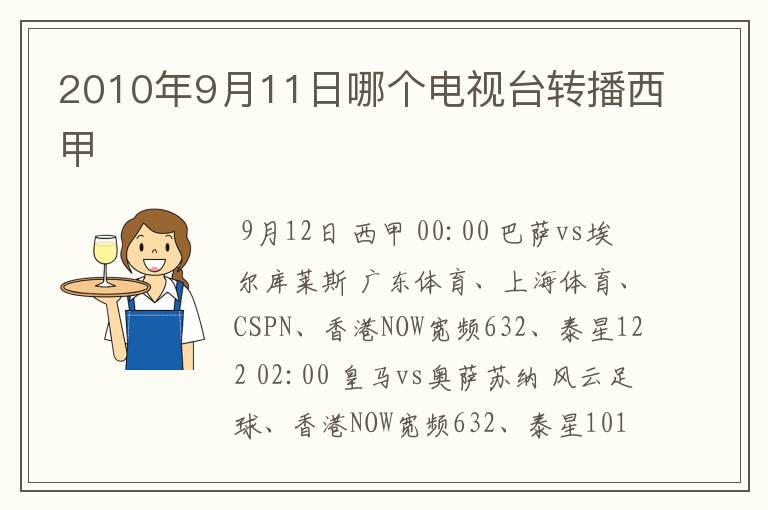 2010年9月11日哪个电视台转播西甲

9月12日 西甲 00:00 巴萨vs埃尔库莱斯 广东体育、上海体育、CSPN、香港NOW宽频632、泰星122 02:00 皇马vs奥萨苏纳 风云足球、香港NOW宽频632、泰星101